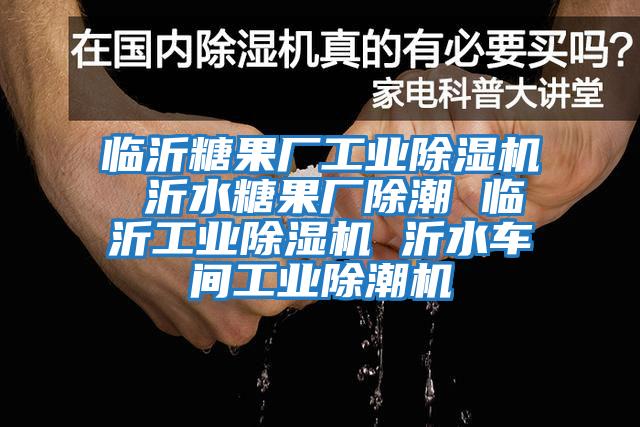 在国内除湿机真的有必要买吗？
家电科普大讲堂

临沂糖果厂工业除湿机 沂水糖果厂除潮 临沂工业除湿机 沂水车间工业除潮机